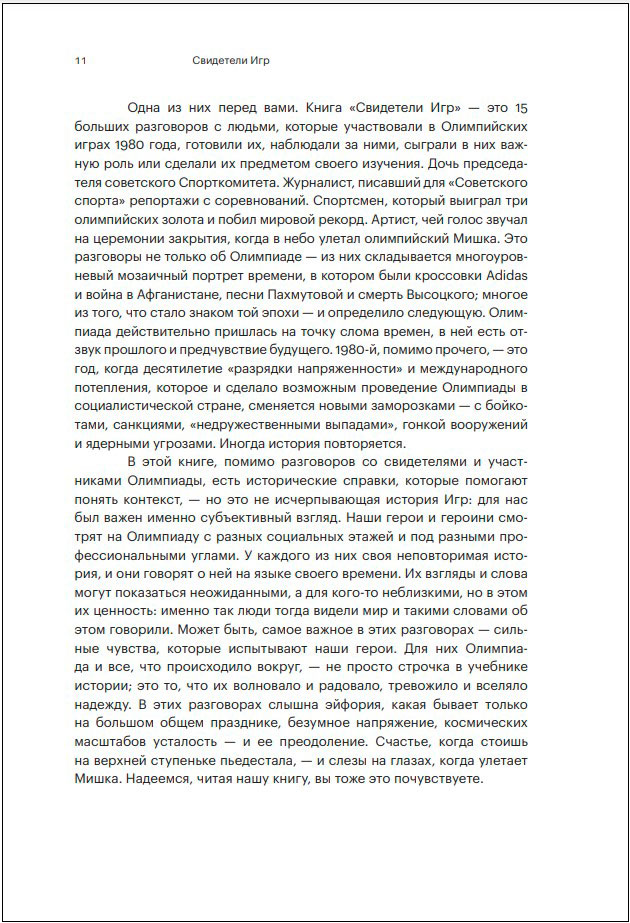 11 Свидетели Игр

Одна из них перед вами. Книга «Свидетели Игр» — это 15 больших разговоров с людьми, которые участвовали в Олимпийских играх 1980 года, готовили их, наблюдали за ними, сыграли в них важную роль или сделали их предметом своего изучения. Дочь председателя советского Спорткомитета. Журналист, писавший для «Советского спорта» репортажи с соревнований. Спортсмен, который выиграл три олимпийских золота и побил мировой рекорд. Артист, чей голос звучал на церемонии закрытия, когда в небо улетал олимпийский Мишка. Это разговоры не только об Олимпиаде — из них складывается многоуровневый мозаичный портрет времени, в котором были кроссовки Adidas и война в Афганистане, песни Пахмутовой и смерть Высоцкого; многое из того, что стало знаком той эпохи — и определило следующую. Олимпиада действительно пришлась на точку слома времен, в ней есть отзвук прошлого и предчувствие будущего. 1980-й, помимо прочего, — это год, когда десятилетие «разрядки напряженности» и международного потепления, которое и сделало возможным проведение Олимпиады в социалистической стране, сменяется новыми заморозками — с бойкотами, санкциями, «недружественными выпадами», гонкой вооружений и ядерными угрозами. Иногда история повторяется.

В этой книге, помимо разговоров со свидетелями и участниками Олимпиады, есть исторические справки, которые помогают понять контекст, — но это не исчерпывающая история Игр: для нас был важен именно субъективный взгляд. Наши герои и героини смотрят на Олимпиаду с разных социальных этажей и под разными профессиональными углами. У каждого из них своя неповторимая история, и они говорят о ней на языке своего времени. Их взгляды и слова могут показаться неожиданными, а для кого-то неблизкими, но в этом их ценность: именно так люди тогда видели мир и такими словами об этом говорили. Может быть, самое важное в этих разговорах — сильные чувства, которые испытывают наши герои. Для них Олимпиада и все, что происходило вокруг, — не просто строчка в учебнике истории; это то, что их волновало и радовало, тревожило и вселяло надежду. В этих разговорах слышна эйфория, какая бывает только на большом общем празднике, безумное напряжение, космических масштабов усталость — и ее преодоление. Счастье, когда стоишь на верхней ступеньке пьедестала, — и слезы на глазах, когда улетает Мишка. Надеемся, читая нашу книгу, вы тоже это почувствуете.